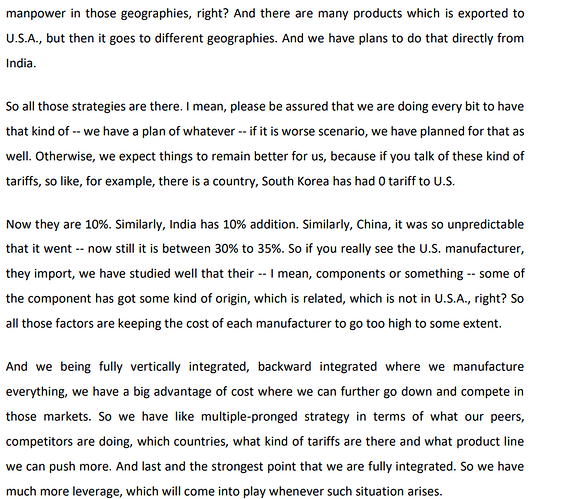 manpower in those geographies, right? And there are many products which is exported to U.S.A., but then it goes to different geographies. And we have plans to do that directly from India.

So all those strategies are there. I mean, please be assured that we are doing every bit to have that kind of -- we have a plan of whatever -- if it is worse scenario, we have planned for that as well. Otherwise, we expect things to remain better for us, because if you talk of these kind of tariffs, so like, for example, there is a country, South Korea has had 0 tariff to U.S.

Now they are 10%. Similarly, India has 10% addition. Similarly, China, it was so unpredictable that it went -- now still it is between 30% to 35%. So if you really see the U.S. manufacturer, they import, we have studied well that their -- I mean, components or something -- some of the component has got some kind of origin, which is related, which is not in U.S.A., right? So all those factors are keeping the cost of each manufacturer to go too high to some extent.

And we being fully vertically integrated, backward integrated where we manufacture everything, we have a big advantage of cost where we can further go down and compete in those markets. So we have like multiple-pronged strategy in terms of what our peers, competitors are doing, which countries, what kind of tariffs are there and what product line we can push more. And last and the strongest point that we are fully integrated. So we have much more leverage, which will come into play whenever such situation arises.